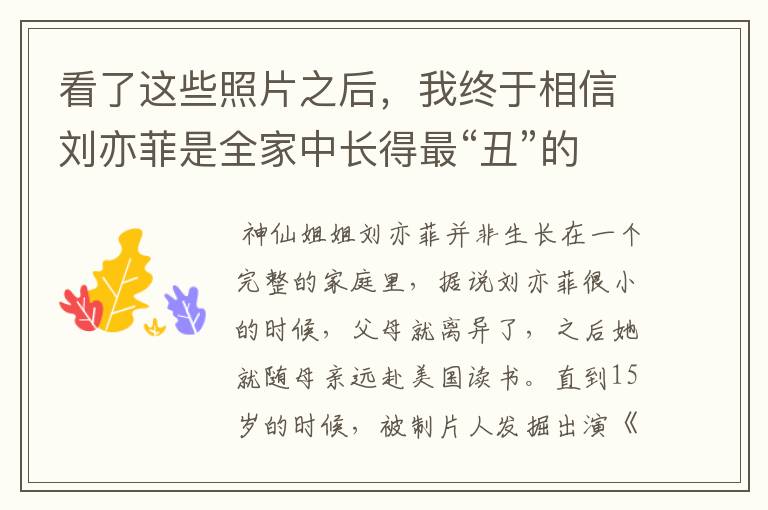 看了这些照片之后，我终于相信刘亦菲是全家中长得最“丑”的

神仙姐姐刘亦菲并非生长在一个完整的家庭里，据说刘亦菲很小的时候，父母就离异了，之后她就随母亲远赴美国读书。直到15岁的时候，被制片人发掘出演《